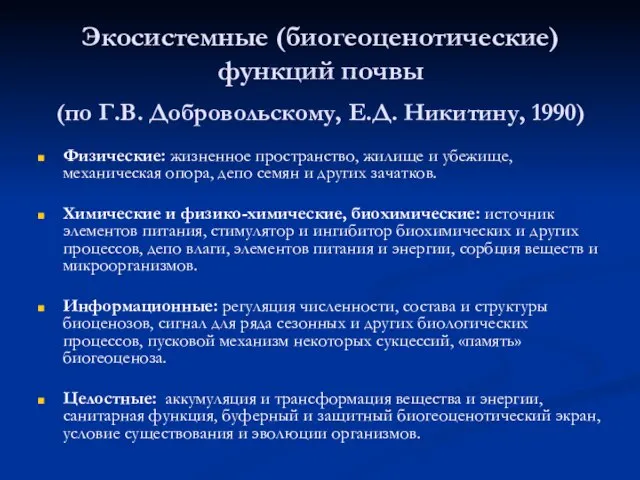 Экосистемные (биогеоценотические) функций почвы

(по Г.В. Добровольскому, Е.Д. Никитину, 1990)

Физические: жизненное пространство, жилище и убежище, механическая опора, депо семян и других зачатков.

Химические и физико-химические, биохимические: источник элементов питания, стимулятор и ингибитор биохимических и других процессов, депо влаги, элементов питания и энергии, сорбция веществ и микроорганизмов.

Информационные: регуляция численности, состава и структуры биоценозов, сигнал для ряда сезонных и других биологических процессов, пусковой механизм некоторых сукцессий, «память» биогеоценоза.

Целостные: аккумуляция и трансформация вещества и энергии, санитарная функция, буферный и защитный биогеоценотический экран, условие существования и эволюции организмов.